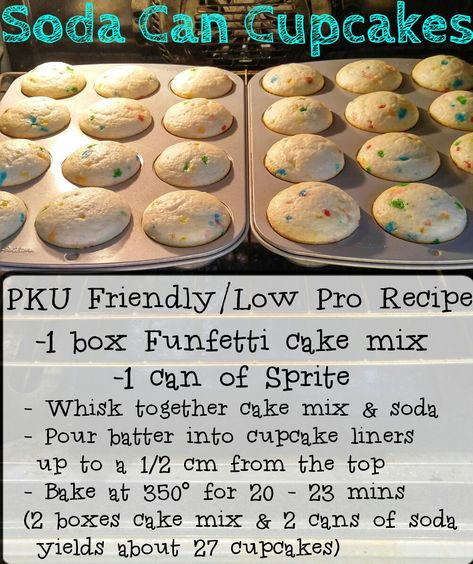 Soda Can Cupcakes

PKU Friendly/Low Pro Recipe
-1 box Funfetti cake mix
-1 can of Sprite
- Whisk together cake mix & soda
- Pour batter into cupcake liners up to a 1/2 cm from the top
- Bake at 350° for 20 - 23 mins
(2 boxes cake mix & 2 cans of soda yields about 27 cupcakes)